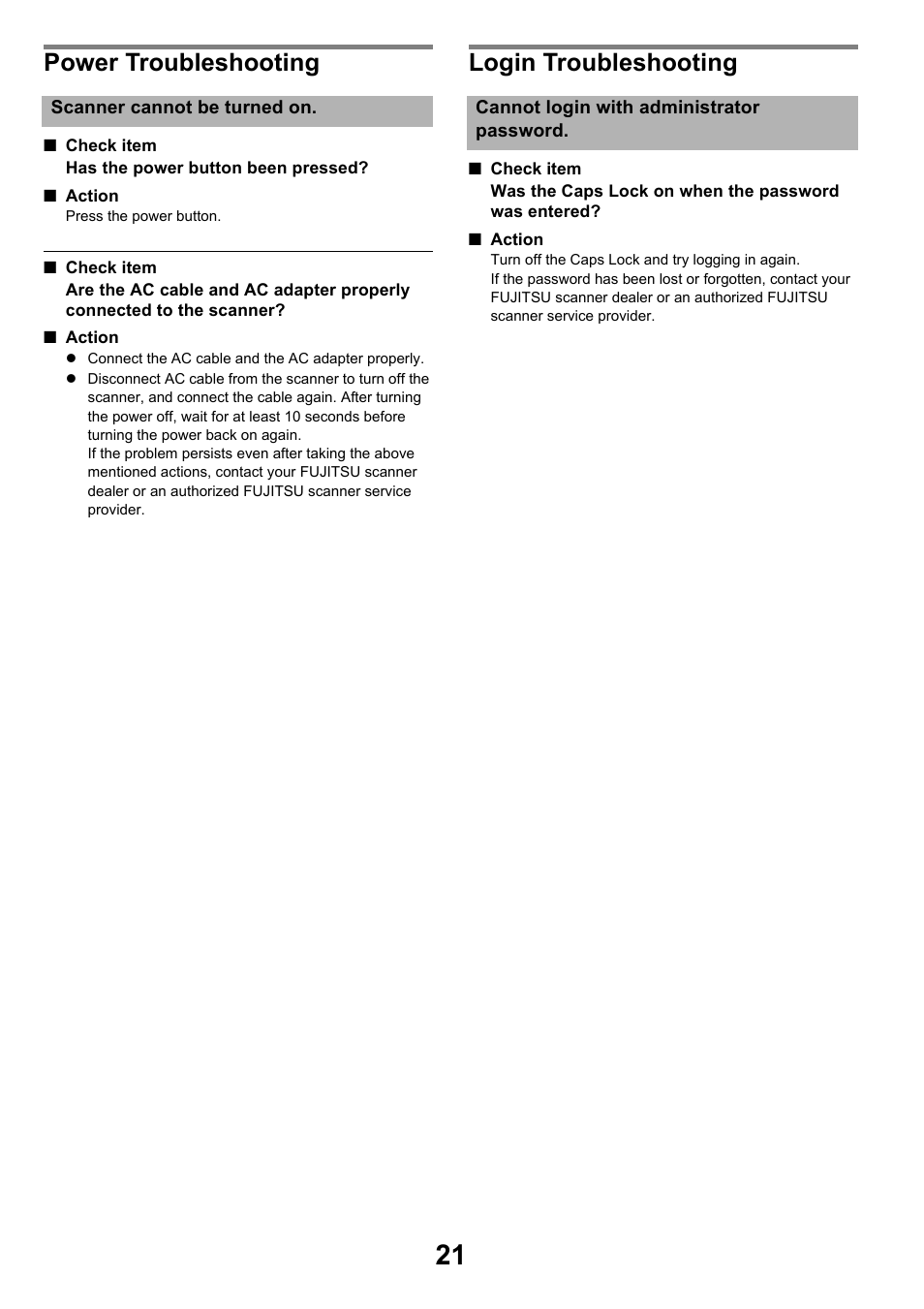 Power Troubleshooting

Scanner cannot be turned on.

■ Check item
Has the power button been pressed?

■ Action
Press the power button.

■ Check item
Are the AC cable and AC adapter properly connected to the scanner?

■ Action
● Connect the AC cable and the AC adapter properly.
● Disconnect AC cable from the scanner to turn off the scanner, and connect the cable again. After turning the power off, wait for at least 10 seconds before turning the power back on again.
If the problem persists even after taking the above mentioned actions, contact your FUJITSU scanner dealer or an authorized FUJITSU scanner service provider.

Login Troubleshooting

Cannot login with administrator password.

■ Check item
Was the Caps Lock on when the password was entered?

■ Action
Turn off the Caps Lock and try logging in again.
If the password has been lost or forgotten, contact your FUJITSU scanner dealer or an authorized FUJITSU scanner service provider.

21